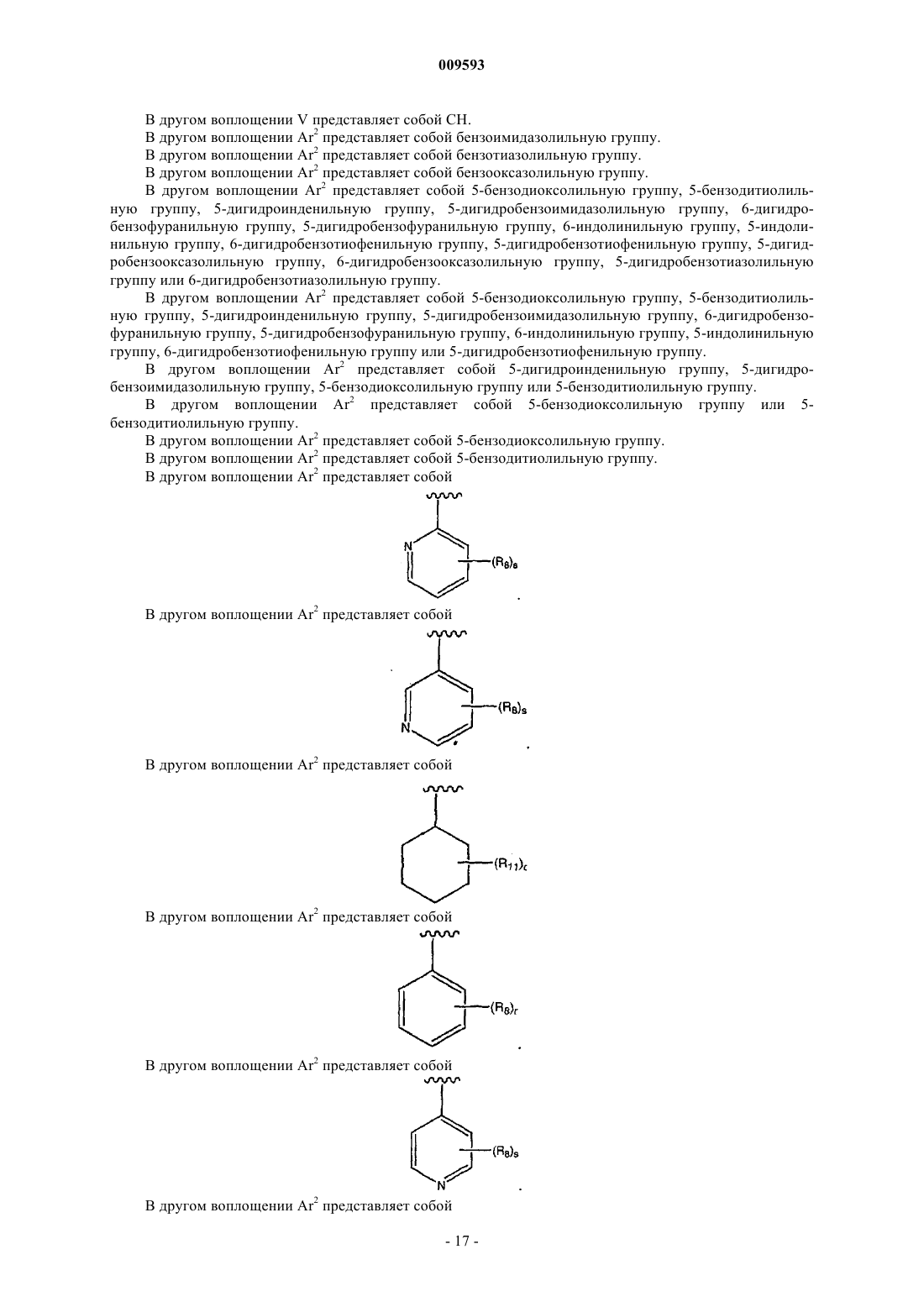 009593

В другом воплощении V представляет собой CH.

В другом воплощении $Ar^2$ представляет собой бензоимидазолильную группу.

В другом воплощении $Ar^2$ представляет собой бензотиазолильную группу.

В другом воплощении $Ar^2$ представляет собой бензооксазолильную группу.

В другом воплощении $Ar^2$ представляет собой 5-бензодиоксолильную группу, 5-бензодитиолильную группу, 5-дигидроинденильную группу, 5-дигидробензоимидазолильную группу, 6-дигидробензофуранильную группу, 5-дигидробензофуранильную группу, 6-индолинильную группу, 5-индолинильную группу, 6-дигидробензотиофенильную группу, 5-дигидробензотиофенильную группу, 5-дигидробензооксазолильную группу, 6-дигидробензооксазолильную группу, 5-дигидробензотиазолильную группу или 6-дигидробензотиазолильную группу.

В другом воплощении $Ar^2$ представляет собой 5-бензодиоксолильную группу, 5-бензодитиолильную группу, 5-дигидроинденильную группу, 5-дигидробензоимидазолильную группу, 6-дигидробензофуранильную группу, 5-дигидробензофуранильную группу, 6-индолинильную группу, 5-индолинильную группу, 6-дигидробензотиофенильную группу или 5-дигидробензотиофенильную группу.

В другом воплощении $Ar^2$ представляет собой 5-дигидроинденильную группу, 5-дигидробензоимидазолильную группу, 5-бензодиоксолильную группу или 5-бензодитиолильную группу.

В другом воплощении $Ar^2$ представляет собой 5-бензодиоксолильную группу или 5-бензодитиолильную группу.

В другом воплощении $Ar^2$ представляет собой 5-бензодиоксолильную группу.

В другом воплощении $Ar^2$ представляет собой 5-бензодитиолильную группу.

В другом воплощении $Ar^2$ представляет собой

N
$(R_8)_s$
.

В другом воплощении $Ar^2$ представляет собой

N
$(R_8)_s$
.

В другом воплощении $Ar^2$ представляет собой

$(R_{11})_q$

В другом воплощении $Ar^2$ представляет собой

$(R_8)_r$
.

В другом воплощении $Ar^2$ представляет собой

N
$(R_8)_s$
.

В другом воплощении $Ar^2$ представляет собой

- 17 -